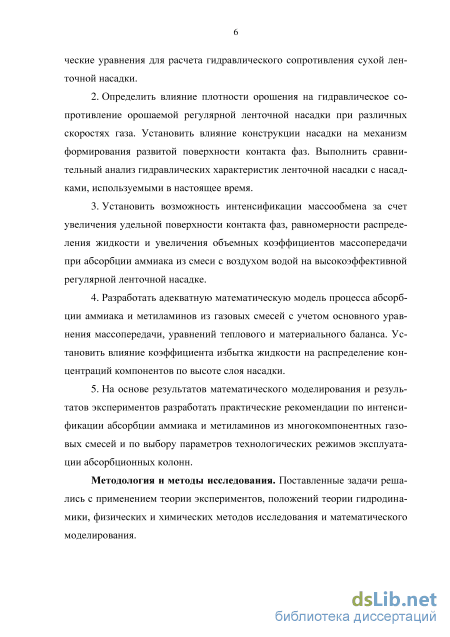 6

ческие уравнения для расчета гидравлического сопротивления сухой ленточной насадки.

2. Определить влияние плотности орошения на гидравлическое сопротивление орошаемой регулярной ленточной насадки при различных скоростях газа. Установить влияние конструкции насадки на механизм формирования развитой поверхности контакта фаз. Выполнить сравнительный анализ гидравлических характеристик ленточной насадки с насадками, используемыми в настоящее время.

3. Установить возможность интенсификации массообмена за счет увеличения удельной поверхности контакта фаз, равномерности распределения жидкости и увеличения объемных коэффициентов массопередачи при абсорбции аммиака из смеси с воздухом водой на высокоэффективной регулярной ленточной насадке.

4. Разработать адекватную математическую модель процесса абсорбции аммиака и метиламинов из газовых смесей с учетом основного уравнения массопередачи, уравнений теплового и материального баланса. Установить влияние коэффициента избытка жидкости на распределение концентраций компонентов по высоте слоя насадки.

5. На основе результатов математического моделирования и результатов экспериментов разработать практические рекомендации по интенсификации абсорбции аммиака и метиламинов из многокомпонентных газовых смесей и по выбору параметров технологических режимов эксплуатации абсорбционных колонн.

Методология и методы исследования. Поставленные задачи решались с применением теории экспериментов, положений теории гидродинамики, физических и химических методов исследования и математического моделирования.

dsLib.net
библиотека диссертаций